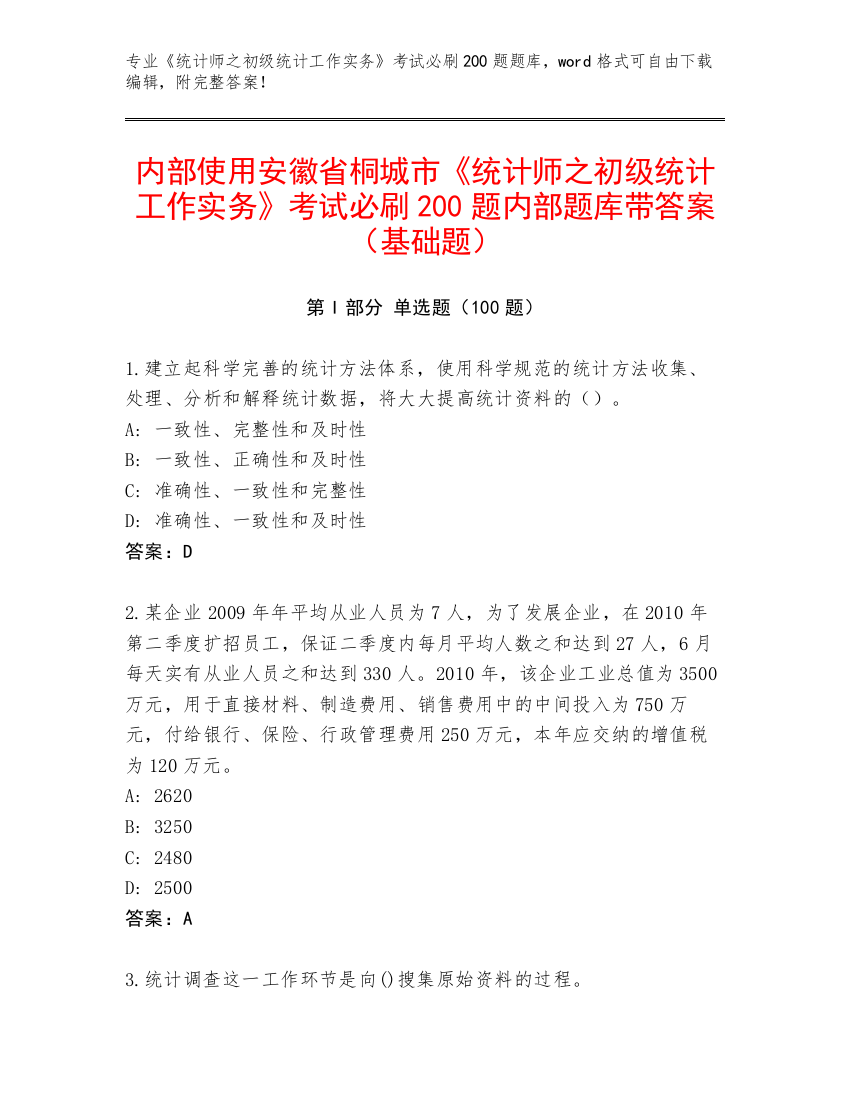 专业《统计师之初级统计工作实务》考试必刷200题题库，word格式可自由下载编辑，附完整答案！

内部使用安徽省桐城市《统计师之初级统计工作实务》考试必刷200题内部题库带答案（基础题）

第I部分 单选题（100题）

1.建立起科学完善的统计方法体系，使用科学规范的统计方法收集、处理、分析和解释统计数据，将大大提高统计资料的（）。
A: 一致性、完整性和及时性
B: 一致性、正确性和及时性
C: 准确性、一致性和完整性
D: 准确性、一致性和及时性
答案：D

2.某企业2009年年平均从业人员为7人，为了发展企业，在2010年第二季度扩招员工，保证二季度内每月平均人数之和达到27人，6月每天实有从业人员之和达到330人。2010年，该企业工业总值为3500万元，用于直接材料、制造费用、销售费用中的中间投入为750万元，付给银行、保险、行政管理费用250万元，本年应交纳的增值税为120万元。
A: 2620
B: 3250
C: 2480
D: 2500
答案：A

3.统计调查这一工作环节是向()搜集原始资料的过程。